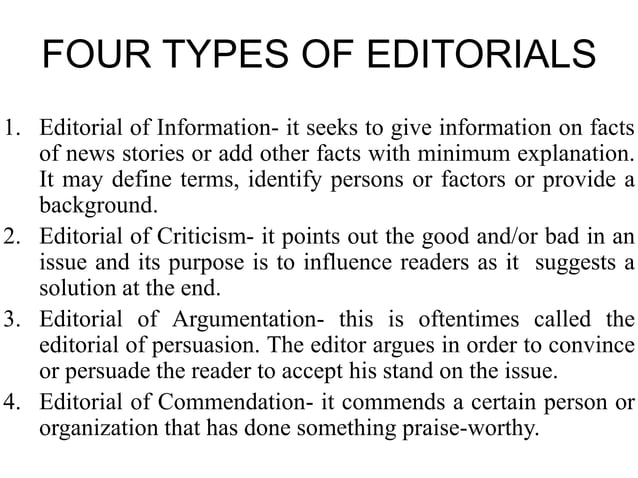 FOUR TYPES OF EDITORIALS

1. Editorial of Information- it seeks to give information on facts of news stories or add other facts with minimum explanation. It may define terms, identify persons or factors or provide a background.
2. Editorial of Criticism- it points out the good and/or bad in an issue and its purpose is to influence readers as it suggests a solution at the end.
3. Editorial of Argumentation- this is oftentimes called the editorial of persuasion. The editor argues in order to convince or persuade the reader to accept his stand on the issue.
4. Editorial of Commendation- it commends a certain person or organization that has done something praise-worthy.